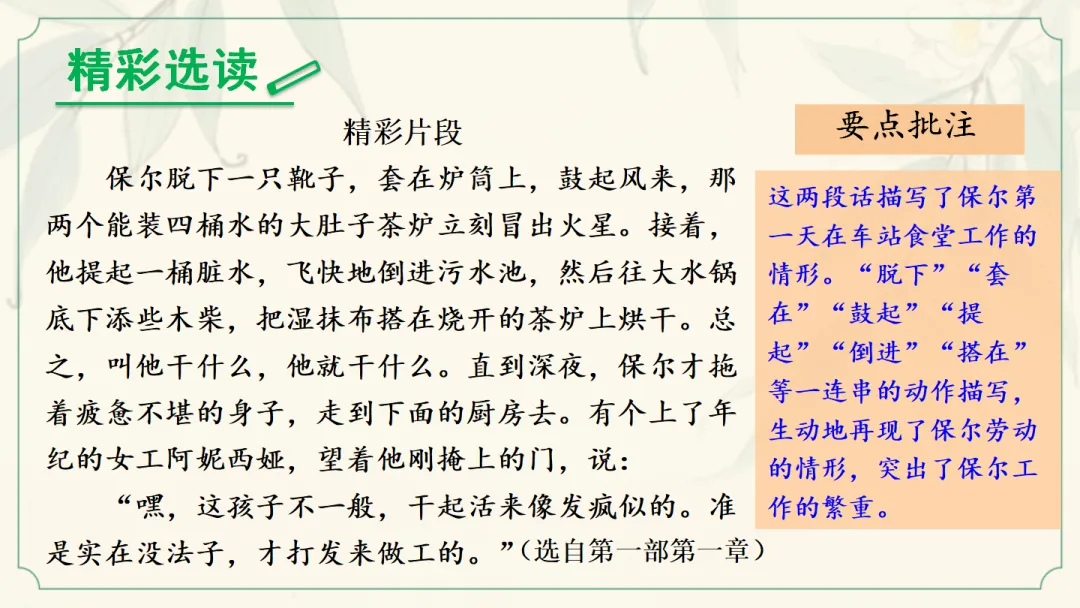 精彩选读

精彩片段

保尔脱下一只靴子，套在炉筒上，鼓起风来，那两个能装四桶水的大肚子茶炉立刻冒出火星。接着，他提起一桶脏水，飞快地倒进污水池，然后往大水锅底下添些木柴，把湿抹布搭在烧开的茶炉上烘干。总之，叫他干什么，他就干什么。直到深夜，保尔才拖着疲惫不堪的身子，走到下面的厨房去。有个上了年纪的女工阿妮西娅，望着他刚掩上的门，说：

“嘿，这孩子不一般，干起活来像发疯似的。准是实在没法子，才打发来做工的。”(选自第一部第一章)

要点批注

这两段话描写了保尔第一天在车站食堂工作的情形。“脱下”“套在”“鼓起”“提起”“倒进”“搭在”等一连串的动作描写，生动地再现了保尔劳动的情形，突出了保尔工作的繁重。